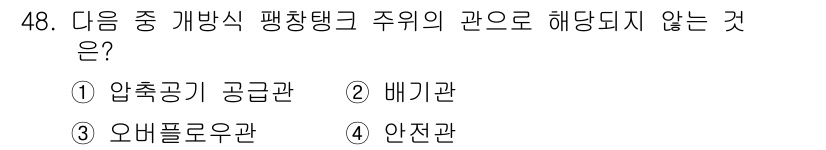 48. 다음 중 개방식 팽창탱크 주위의 관으로 해당되지 않는 것은?

① 압축공기 공급관 ② 배기관
③ 오버플로우관 ④ 안전관